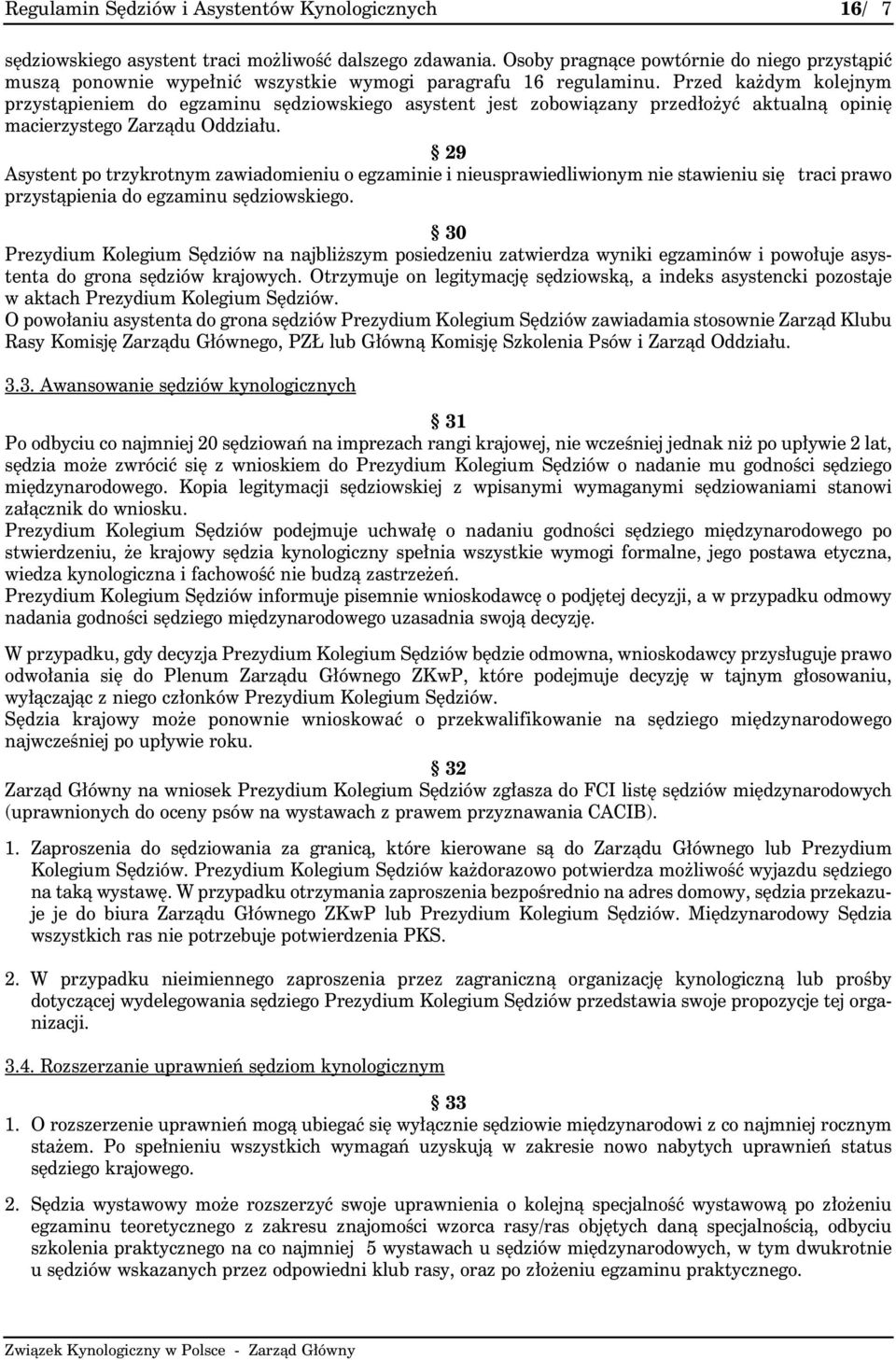 Regulamin Sędziów i Asystentów Kynologicznych 16/ 7

sędziowskiego asystent traci możliwość dalszego zdawania. Osoby pragnące powtórnie do niego przystąpić muszą ponownie wypełnić wszystkie wymogi paragrafu 16 regulaminu. Przed każdym kolejnym przystąpieniem do egzaminu sędziowskiego asystent jest zobowiązany przedłożyć aktualną opinię macierzystego Zarządu Oddziału.

§ 29

Asystent po trzykrotnym zawiadomieniu o egzaminie i nieusprawiedliwionym nie stawieniu się traci prawo przystąpienia do egzaminu sędziowskiego.

§ 30

Prezydium Kolegium Sędziów na najbliższym posiedzeniu zatwierdza wyniki egzaminów i powołuje asystenta do grona sędziów krajowych. Otrzymuje on legitymację sędziowską, a indeks asystencki pozostaje w aktach Prezydium Kolegium Sędziów.
O powołaniu asystenta do grona sędziów Prezydium Kolegium Sędziów zawiadamia stosownie Zarząd Klubu Rasy Komisję Zarządu Głównego, PZŁ lub Główną Komisję Szkolenia Psów i Zarząd Oddziału.

3.3. Awansowanie sędziów kynologicznych

§ 31

Po odbyciu co najmniej 20 sędziowań na imprezach rangi krajowej, nie wcześniej jednak niż po upływie 2 lat, sędzia może zwrócić się z wnioskiem do Prezydium Kolegium Sędziów o nadanie mu godności sędziego międzynarodowego. Kopia legitymacji sędziowskiej z wpisanymi wymaganymi sędziowaniami stanowi załącznik do wniosku.
Prezydium Kolegium Sędziów podejmuje uchwałę o nadaniu godności sędziego międzynarodowego po stwierdzeniu, że krajowy sędzia kynologiczny spełnia wszystkie wymogi formalne, jego postawa etyczna, wiedza kynologiczna i fachowość nie budzą zastrzeżeń.
Prezydium Kolegium Sędziów informuje pisemnie wnioskodawcę o podjętej decyzji, a w przypadku odmowy nadania godności sędziego międzynarodowego uzasadnia swoją decyzję.

W przypadku, gdy decyzja Prezydium Kolegium Sędziów będzie odmowna, wnioskodawcy przysługuje prawo odwołania się do Plenum Zarządu Głównego ZKwP, które podejmuje decyzję w tajnym głosowaniu, wyłączając z niego członków Prezydium Kolegium Sędziów.
Sędzia krajowy może ponownie wnioskować o przekwalifikowanie na sędziego międzynarodowego najwcześniej po upływie roku.

§ 32

Zarząd Główny na wniosek Prezydium Kolegium Sędziów zgłasza do FCI listę sędziów międzynarodowych (uprawnionych do oceny psów na wystawach z prawem przyznawania CACIB).

1. Zaproszenia do sędziowania za granicą, które kierowane są do Zarządu Głównego lub Prezydium Kolegium Sędziów. Prezydium Kolegium Sędziów każdorazowo potwierdza możliwość wyjazdu sędziego na taką wystawę. W przypadku otrzymania zaproszenia bezpośrednio na adres domowy, sędzia przekazuje je do biura Zarządu Głównego ZKwP lub Prezydium Kolegium Sędziów. Międzynarodowy Sędzia wszystkich ras nie potrzebuje potwierdzenia PKS.

2. W przypadku nieimiennego zaproszenia przez zagraniczną organizację kynologiczną lub prośby dotyczącej wydelegowania sędziego Prezydium Kolegium Sędziów przedstawia swoje propozycje tej organizacji.

3.4. Rozszerzanie uprawnień sędziom kynologicznym

§ 33

1. O rozszerzenie uprawnień mogą ubiegać się wyłącznie sędziowie międzynarodowi z co najmniej rocznym stażem. Po spełnieniu wszystkich wymagań uzyskują w zakresie nowo nabytych uprawnień status sędziego krajowego.

2. Sędzia wystawowy może rozszerzyć swoje uprawnienia o kolejną specjalność wystawową po złożeniu egzaminu teoretycznego z zakresu znajomości wzorca rasy/ras objętych daną specjalnością, odbyciu szkolenia praktycznego na co najmniej 5 wystawach u sędziów międzynarodowych, w tym dwukrotnie u sędziów wskazanych przez odpowiedni klub rasy, oraz po złożeniu egzaminu praktycznego.

Związek Kynologiczny w Polsce - Zarząd Główny